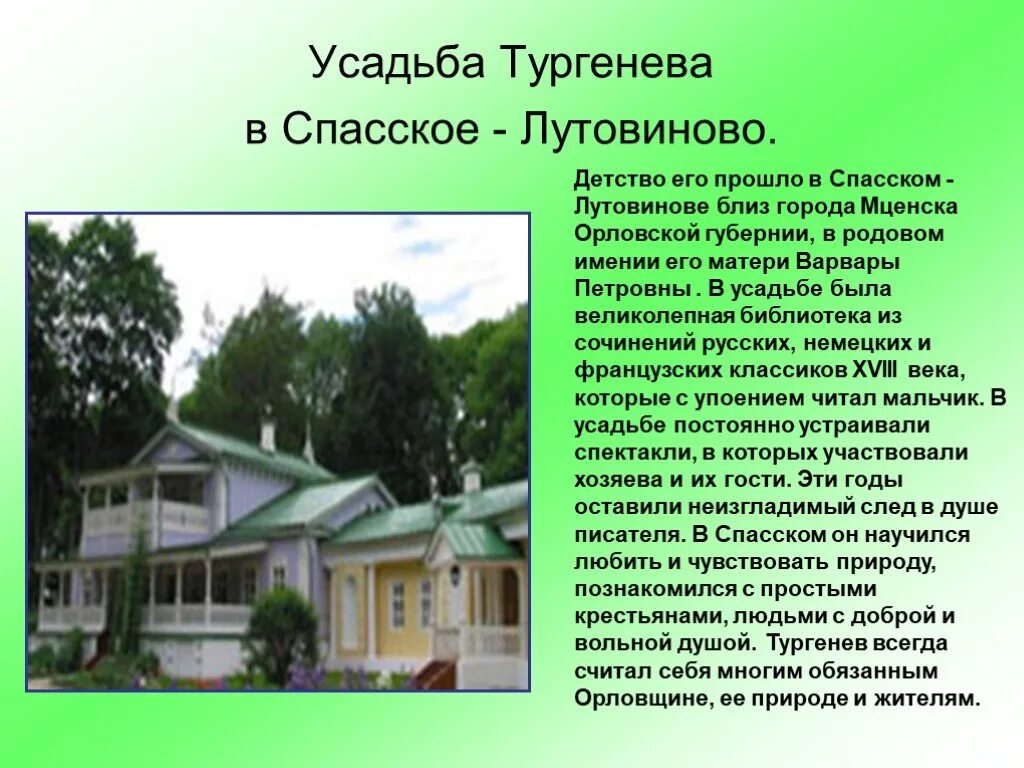 Усадьба Тургенева
в Спасское - Лутовиново.

Детство его прошло в Спасском - Лутовинове близ города Мценска Орловской губернии, в родовом имении его матери Варвары Петровны . В усадьбе была великолепная библиотека из сочинений русских, немецких и французских классиков XVIII века, которые с упоением читал мальчик. В усадьбе постоянно устраивали спектакли, в которых участвовали хозяева и их гости. Эти годы оставили неизгладимый след в душе писателя. В Спасском он научился любить и чувствовать природу, познакомился с простыми крестьянами, людьми с доброй и вольной душой. Тургенев всегда считал себя многим обязанным Орловщине, ее природе и жителям.